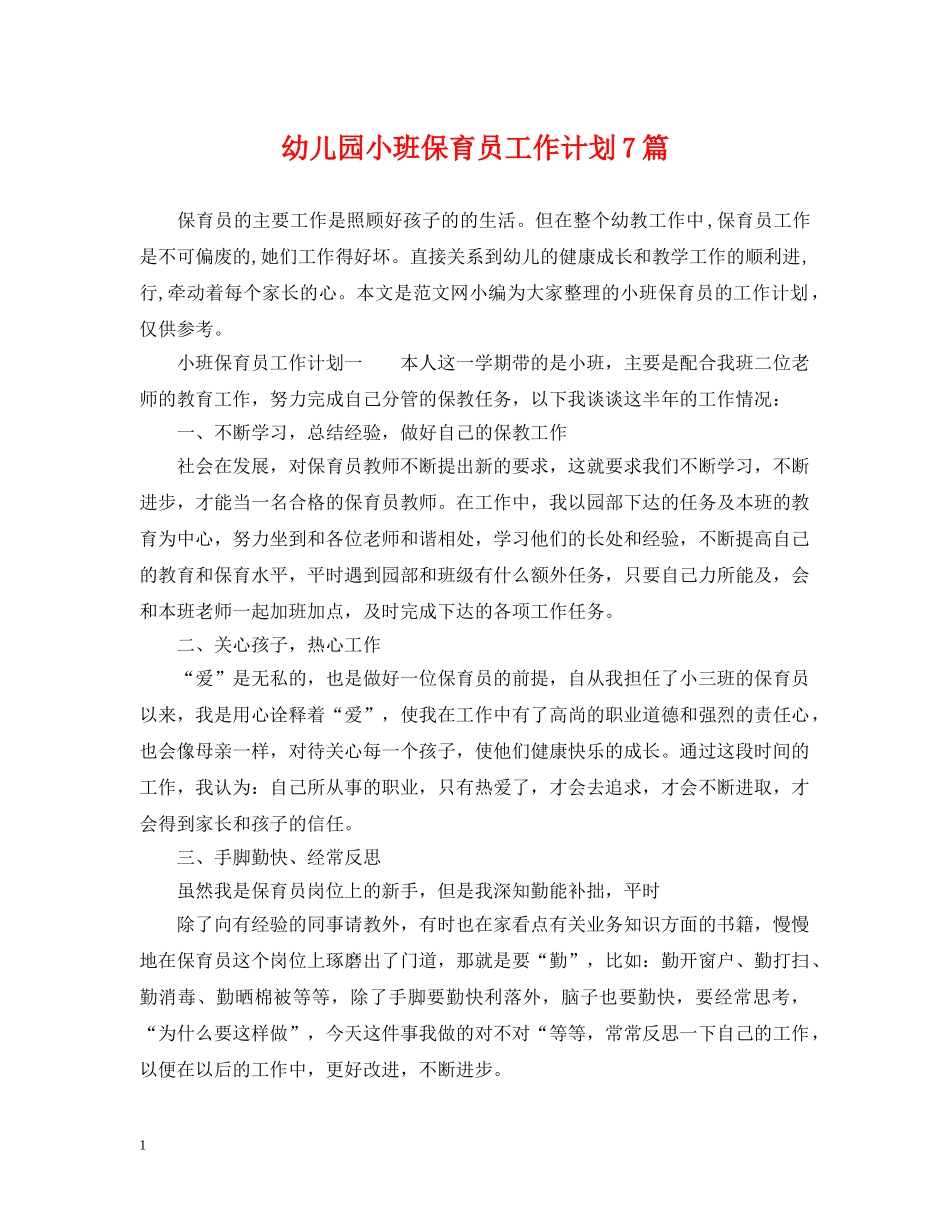 幼儿园小班保育员工作计划7篇

保育员的主要工作是照顾好孩子的的生活。但在整个幼教工作中,保育员工作是不可偏废的,她们工作得好坏。直接关系到幼儿的健康成长和教学工作的顺利进,行,牵动着每个家长的心。本文是范文网小编为大家整理的小班保育员的工作计划,仅供参考。

小班保育员工作计划一　　本人这一学期带的是小班，主要是配合我班二位老师的教育工作，努力完成自己分管的保教任务，以下我谈谈这半年的工作情况：

一、不断学习，总结经验，做好自己的保教工作

社会在发展，对保育员教师不断提出新的要求，这就要求我们不断学习，不断进步，才能当一名合格的保育员教师。在工作中，我以园部下达的任务及本班的教育为中心，努力坐到和各位老师和谐相处，学习他们的长处和经验，不断提高自己的教育和保育水平，平时遇到园部和班级有什么额外任务，只要自己力所能及，会和本班老师一起加班加点，及时完成下达的各项工作任务。

二、关心孩子，热心工作

“爱”是无私的，也是做好一位保育员的前提，自从我担任了小三班的保育员以来，我是用心诠释着“爱”，使我在工作中有了高尚的职业道德和强烈的责任心，也会像母亲一样，对待关心每一个孩子，使他们健康快乐的成长。通过这段时间的工作，我认为：自己所从事的职业，只有热爱了，才会去追求，才会不断进取，才会得到家长和孩子的信任。

三、手脚勤快、经常反思

虽然我是保育员岗位上的新手，但是我深知勤能补拙，平时

除了向有经验的同事请教外，有时也在家看点有关业务知识方面的书籍，慢慢地在保育员这个岗位上琢磨出了门道，那就是要“勤”，比如：勤开窗户、勤打扫、勤消毒、勤晒棉被等等，除了手脚要勤快利落外，脑子也要勤快，要经常思考，“为什么要这样做”，今天这件事我做的对不对“等等，常常反思一下自己的工作，以便在以后的工作中，更好改进，不断进步。

1